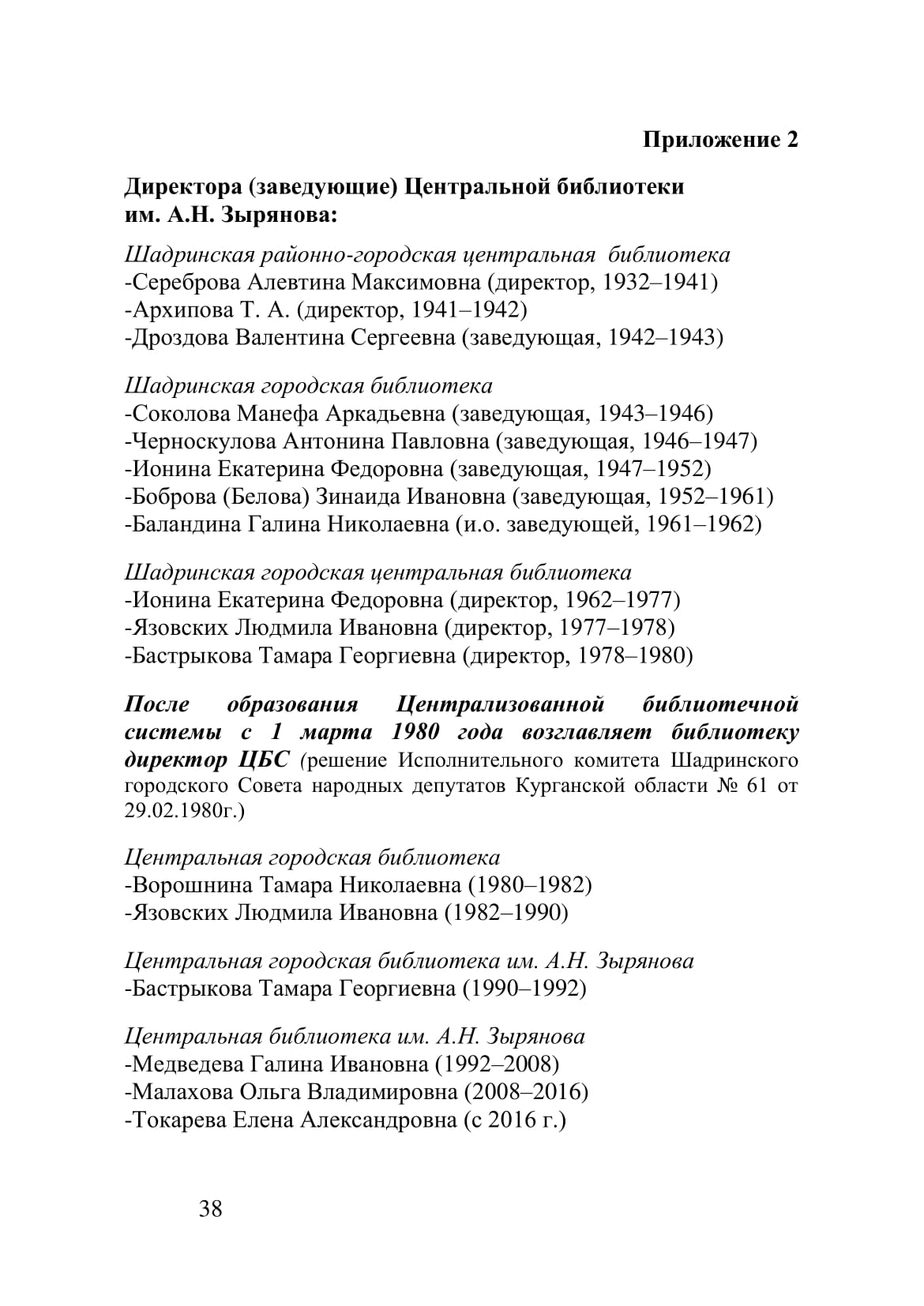 Приложение 2

Директора (заведующие) Центральной библиотеки им. А.Н. Зырянова:

Шадринская районно-городская центральная библиотека
-Сереброва Алевтина Максимовна (директор, 1932–1941)
-Архипова Т. А. (директор, 1941–1942)
-Дроздова Валентина Сергеевна (заведующая, 1942–1943)

Шадринская городская библиотека
-Соколова Манефа Аркадьевна (заведующая, 1943–1946)
-Черноскулова Антонина Павловна (заведующая, 1946–1947)
-Ионина Екатерина Федоровна (заведующая, 1947–1952)
-Боброва (Белова) Зинаида Ивановна (заведующая, 1952–1961)
-Баландина Галина Николаевна (и.о. заведующей, 1961–1962)

Шадринская городская центральная библиотека
-Ионина Екатерина Федоровна (директор, 1962–1977)
-Язовских Людмила Ивановна (директор, 1977–1978)
-Бастрыкова Тамара Георгиевна (директор, 1978–1980)

После образования Централизованной библиотечной системы с 1 марта 1980 года возглавляет библиотеку директор ЦБС (решение Исполнительного комитета Шадринского городского Совета народных депутатов Курганской области № 61 от 29.02.1980г.)

Центральная городская библиотека
-Ворошнина Тамара Николаевна (1980–1982)
-Язовских Людмила Ивановна (1982–1990)

Центральная городская библиотека им. А.Н. Зырянова
-Бастрыкова Тамара Георгиевна (1990–1992)

Центральная библиотека им. А.Н. Зырянова
-Медведева Галина Ивановна (1992–2008)
-Малахова Ольга Владимировна (2008–2016)
-Токарева Елена Александровна (с 2016 г.)

38